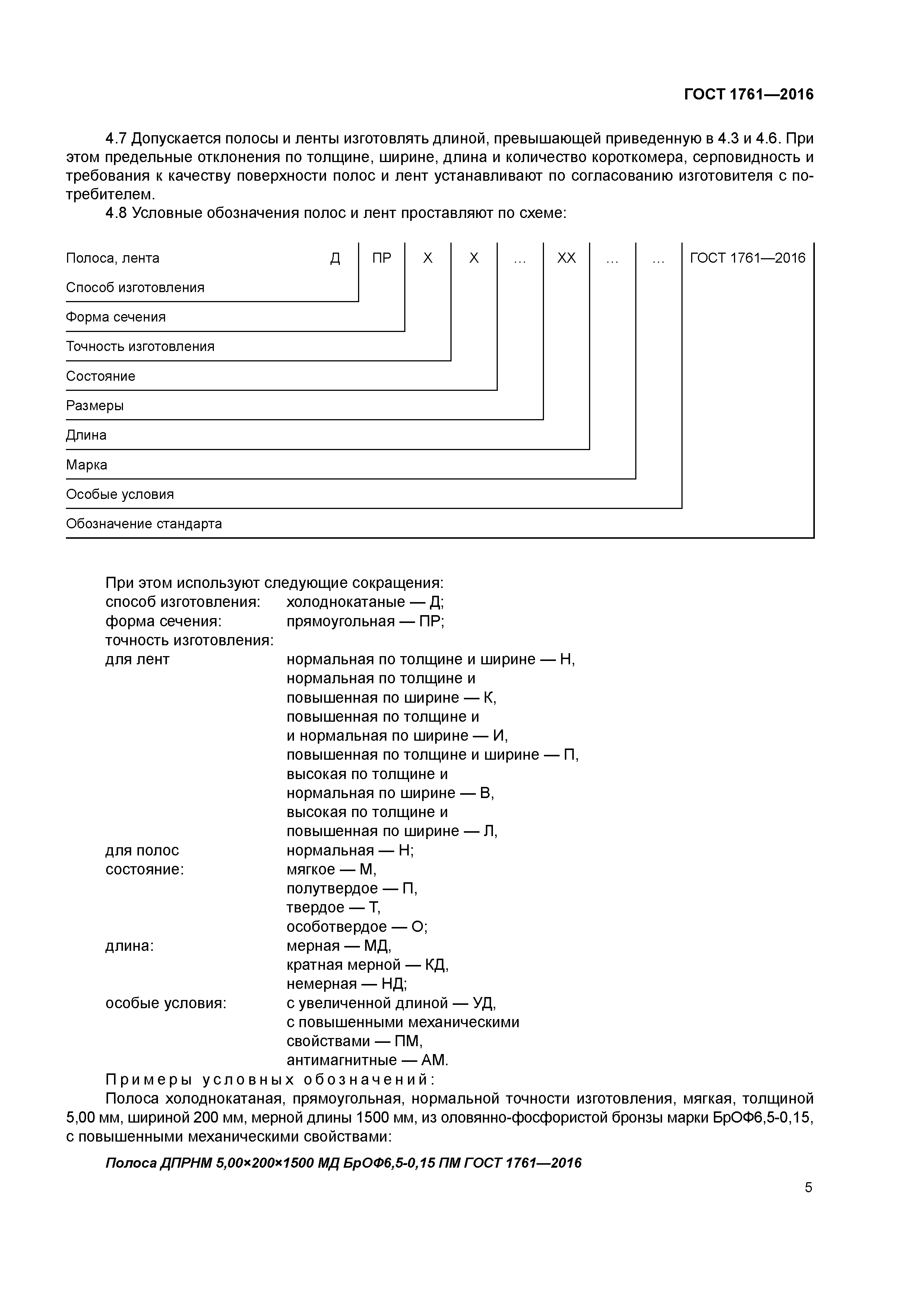 ГОСТ 1761—2016

4.7 Допускается полосы и ленты изготовлять длиной, превышающей приведенную в 4.3 и 4.6. При этом предельные отклонения по толщине, ширине, длина и количество короткомера, серповидность и требования к качеству поверхности полос и лент устанавливают по согласованию изготовителя с потребителем.

4.8 Условные обозначения полос и лент проставляют по схеме:

Полоса, лента Д ПР Х Х … ХХ … … ГОСТ 1761—2016
Способ изготовления
Форма сечения
Точность изготовления
Состояние
Размеры
Длина
Марка
Особые условия
Обозначение стандарта

При этом используют следующие сокращения:
способ изготовления: холоднокатаные — Д;
форма сечения: прямоугольная — ПР;
точность изготовления:
для лент нормальная по толщине и ширине — Н, нормальная по толщине и повышенная по ширине — К, повышенная по толщине и и нормальная по ширине — И, повышенная по толщине и ширине — П, высокая по толщине и нормальная по ширине — В, высокая по толщине и повышенная по ширине — Л,
для полос нормальная — Н;
состояние: мягкое — М, полутвердое — П, твердое — Т, особотвердое — О;
длина: мерная — МД, кратная мерной — КД, немерная — НД;
особые условия: с увеличенной длиной — УД, с повышенными механическими свойствами — ПМ, антимагнитные — АМ.

Примеры условных обозначений:

Полоса холоднокатаная, прямоугольная, нормальной точности изготовления, мягкая, толщиной 5,00 мм, шириной 200 мм, мерной длины 1500 мм, из оловянно-фосфористой бронзы марки БрОФ6,5-0,15, с повышенными механическими свойствами:

Полоса ДПРНМ 5,00×200×1500 МД БрОФ6,5-0,15 ПМ ГОСТ 1761—2016

5